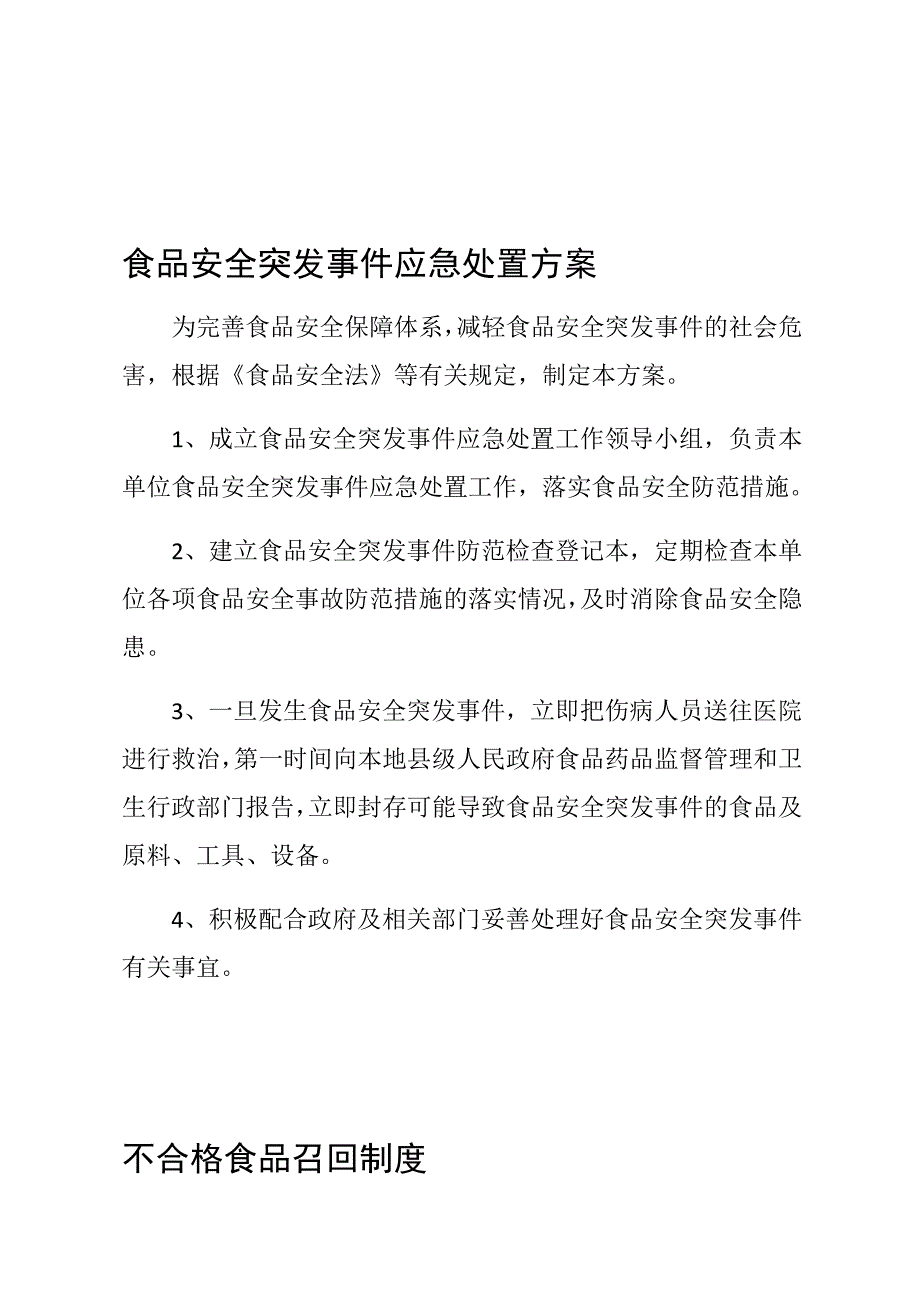 食品安全突发事件应急处置方案

为完善食品安全保障体系，减轻食品安全突发事件的社会危害，根据《食品安全法》等有关规定，制定本方案。

1、成立食品安全突发事件应急处置工作领导小组，负责本单位食品安全突发事件应急处置工作，落实食品安全防范措施。

2、建立食品安全突发事件防范检查登记本，定期检查本单位各项食品安全事故防范措施的落实情况，及时消除食品安全隐患。

3、一旦发生食品安全突发事件，立即把伤病人员送往医院进行救治，第一时间向本地县级人民政府食品药品监督管理和卫生行政部门报告，立即封存可能导致食品安全突发事件的食品及原料、工具、设备。

4、积极配合政府及相关部门妥善处理好食品安全突发事件有关事宜。

不合格食品召回制度